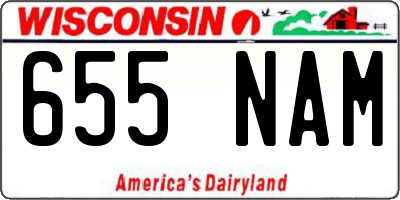 WISCONSIN

655 NAM

America's Dairyland